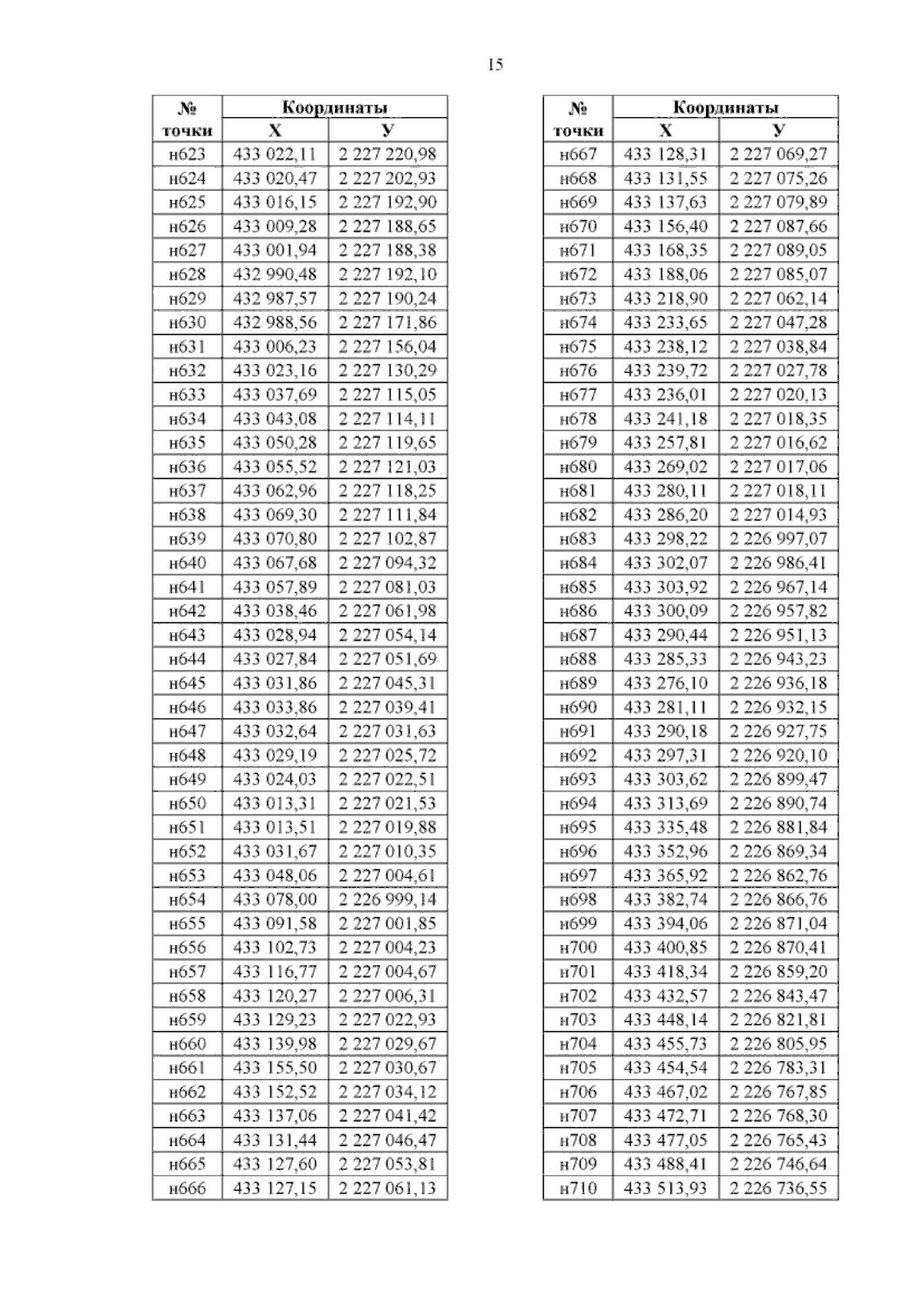 15

| № точки | Координаты X | Координаты У |
|---|---|---|
| н623 | 433 022,11 | 2 227 220,98 |
| н624 | 433 020,47 | 2 227 202,93 |
| н625 | 433 016,15 | 2 227 192,90 |
| н626 | 433 009,28 | 2 227 188,65 |
| н627 | 433 001,94 | 2 227 188,38 |
| н628 | 432 990,48 | 2 227 192,10 |
| н629 | 432 987,57 | 2 227 190,24 |
| н630 | 432 988,56 | 2 227 171,86 |
| н631 | 433 006,23 | 2 227 156,04 |
| н632 | 433 023,16 | 2 227 130,29 |
| н633 | 433 037,69 | 2 227 115,05 |
| н634 | 433 043,08 | 2 227 114,11 |
| н635 | 433 050,28 | 2 227 119,65 |
| н636 | 433 055,52 | 2 227 121,03 |
| н637 | 433 062,96 | 2 227 118,25 |
| н638 | 433 069,30 | 2 227 111,84 |
| н639 | 433 070,80 | 2 227 102,87 |
| н640 | 433 067,68 | 2 227 094,32 |
| н641 | 433 057,89 | 2 227 081,03 |
| н642 | 433 038,46 | 2 227 061,98 |
| н643 | 433 028,94 | 2 227 054,14 |
| н644 | 433 027,84 | 2 227 051,69 |
| н645 | 433 031,86 | 2 227 045,31 |
| н646 | 433 033,86 | 2 227 039,41 |
| н647 | 433 032,64 | 2 227 031,63 |
| н648 | 433 029,19 | 2 227 025,72 |
| н649 | 433 024,03 | 2 227 022,51 |
| н650 | 433 013,31 | 2 227 021,53 |
| н651 | 433 013,51 | 2 227 019,88 |
| н652 | 433 031,67 | 2 227 010,35 |
| н653 | 433 048,06 | 2 227 004,61 |
| н654 | 433 078,00 | 2 226 999,14 |
| н655 | 433 091,58 | 2 227 001,85 |
| н656 | 433 102,73 | 2 227 004,23 |
| н657 | 433 116,77 | 2 227 004,67 |
| н658 | 433 120,27 | 2 227 006,31 |
| н659 | 433 129,23 | 2 227 022,93 |
| н660 | 433 139,98 | 2 227 029,67 |
| н661 | 433 155,50 | 2 227 030,67 |
| н662 | 433 152,52 | 2 227 034,12 |
| н663 | 433 137,06 | 2 227 041,42 |
| н664 | 433 131,44 | 2 227 046,47 |
| н665 | 433 127,60 | 2 227 053,81 |
| н666 | 433 127,15 | 2 227 061,13 |

| № точки | Координаты X | Координаты У |
|---|---|---|
| н667 | 433 128,31 | 2 227 069,27 |
| н668 | 433 131,55 | 2 227 075,26 |
| н669 | 433 137,63 | 2 227 079,89 |
| н670 | 433 156,40 | 2 227 087,66 |
| н671 | 433 168,35 | 2 227 089,05 |
| н672 | 433 188,06 | 2 227 085,07 |
| н673 | 433 218,90 | 2 227 062,14 |
| н674 | 433 233,65 | 2 227 047,28 |
| н675 | 433 238,12 | 2 227 038,84 |
| н676 | 433 239,72 | 2 227 027,78 |
| н677 | 433 236,01 | 2 227 020,13 |
| н678 | 433 241,18 | 2 227 018,35 |
| н679 | 433 257,81 | 2 227 016,62 |
| н680 | 433 269,02 | 2 227 017,06 |
| н681 | 433 280,11 | 2 227 018,11 |
| н682 | 433 286,20 | 2 227 014,93 |
| н683 | 433 298,22 | 2 226 997,07 |
| н684 | 433 302,07 | 2 226 986,41 |
| н685 | 433 303,92 | 2 226 967,14 |
| н686 | 433 300,09 | 2 226 957,82 |
| н687 | 433 290,44 | 2 226 951,13 |
| н688 | 433 285,33 | 2 226 943,23 |
| н689 | 433 276,10 | 2 226 936,18 |
| н690 | 433 281,11 | 2 226 932,15 |
| н691 | 433 290,18 | 2 226 927,75 |
| н692 | 433 297,31 | 2 226 920,10 |
| н693 | 433 303,62 | 2 226 899,47 |
| н694 | 433 313,69 | 2 226 890,74 |
| н695 | 433 335,48 | 2 226 881,84 |
| н696 | 433 352,96 | 2 226 869,34 |
| н697 | 433 365,92 | 2 226 862,76 |
| н698 | 433 382,74 | 2 226 866,76 |
| н699 | 433 394,06 | 2 226 871,04 |
| н700 | 433 400,85 | 2 226 870,41 |
| н701 | 433 418,34 | 2 226 859,20 |
| н702 | 433 432,57 | 2 226 843,47 |
| н703 | 433 448,14 | 2 226 821,81 |
| н704 | 433 455,73 | 2 226 805,95 |
| н705 | 433 454,54 | 2 226 783,31 |
| н706 | 433 467,02 | 2 226 767,85 |
| н707 | 433 472,71 | 2 226 768,30 |
| н708 | 433 477,05 | 2 226 765,43 |
| н709 | 433 488,41 | 2 226 746,64 |
| н710 | 433 513,93 | 2 226 736,55 |